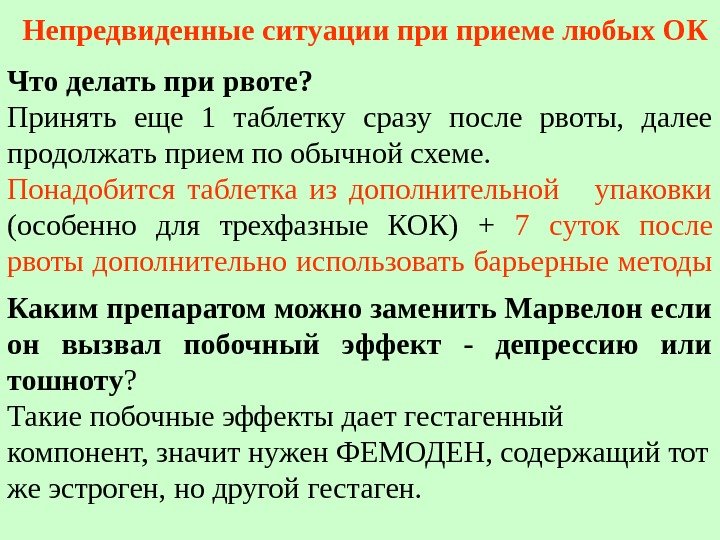 Непредвиденные ситуации при приеме любых ОК

Что делать при рвоте?

Принять еще 1 таблетку сразу после рвоты, далее продолжать прием по обычной схеме.

Понадобится таблетка из дополнительной упаковки (особенно для трехфазные КОК) + 7 суток после рвоты дополнительно использовать барьерные методы

Каким препаратом можно заменить Марвелон если он вызвал побочный эффект - депрессию или тошноту?

Такие побочные эффекты дает гестагенный компонент, значит нужен ФЕМОДЕН, содержащий тот же эстроген, но другой гестаген.